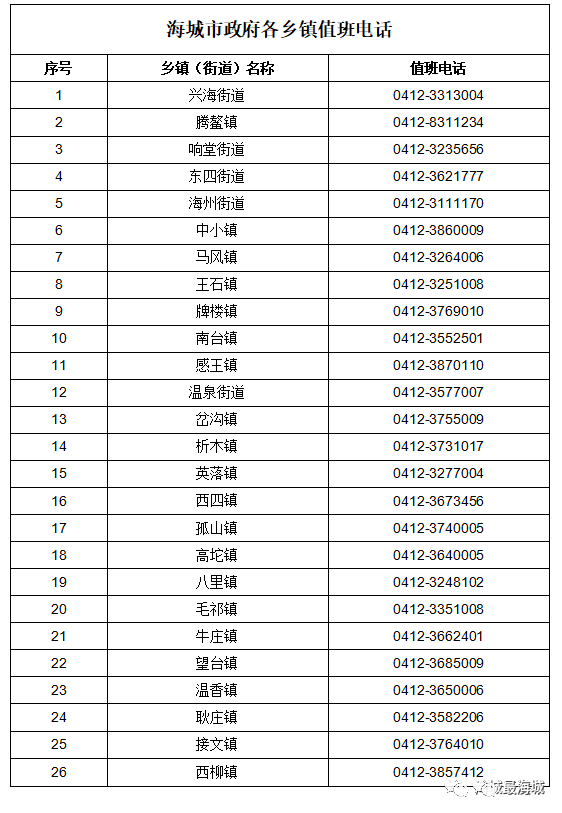 海城市政府各乡镇值班电话

| 序号 | 乡镇（街道）名称 | 值班电话 |
|---|---|---|
| 1 | 兴海街道 | 0412-3313004 |
| 2 | 腾鳌镇 | 0412-8311234 |
| 3 | 响堂街道 | 0412-3235656 |
| 4 | 东四街道 | 0412-3621777 |
| 5 | 海州街道 | 0412-3111170 |
| 6 | 中小镇 | 0412-3860009 |
| 7 | 马风镇 | 0412-3264006 |
| 8 | 王石镇 | 0412-3251008 |
| 9 | 牌楼镇 | 0412-3769010 |
| 10 | 南台镇 | 0412-3552501 |
| 11 | 感王镇 | 0412-3870110 |
| 12 | 温泉街道 | 0412-3577007 |
| 13 | 岔沟镇 | 0412-3755009 |
| 14 | 析木镇 | 0412-3731017 |
| 15 | 英落镇 | 0412-3277004 |
| 16 | 西四镇 | 0412-3673456 |
| 17 | 孤山镇 | 0412-3740005 |
| 18 | 高坨镇 | 0412-3640005 |
| 19 | 八里镇 | 0412-3248102 |
| 20 | 毛祁镇 | 0412-3351008 |
| 21 | 牛庄镇 | 0412-3662401 |
| 22 | 望台镇 | 0412-3685009 |
| 23 | 温香镇 | 0412-3650006 |
| 24 | 耿庄镇 | 0412-3582206 |
| 25 | 接文镇 | 0412-3764010 |
| 26 | 西柳镇 | 0412-3857412 |

最海城